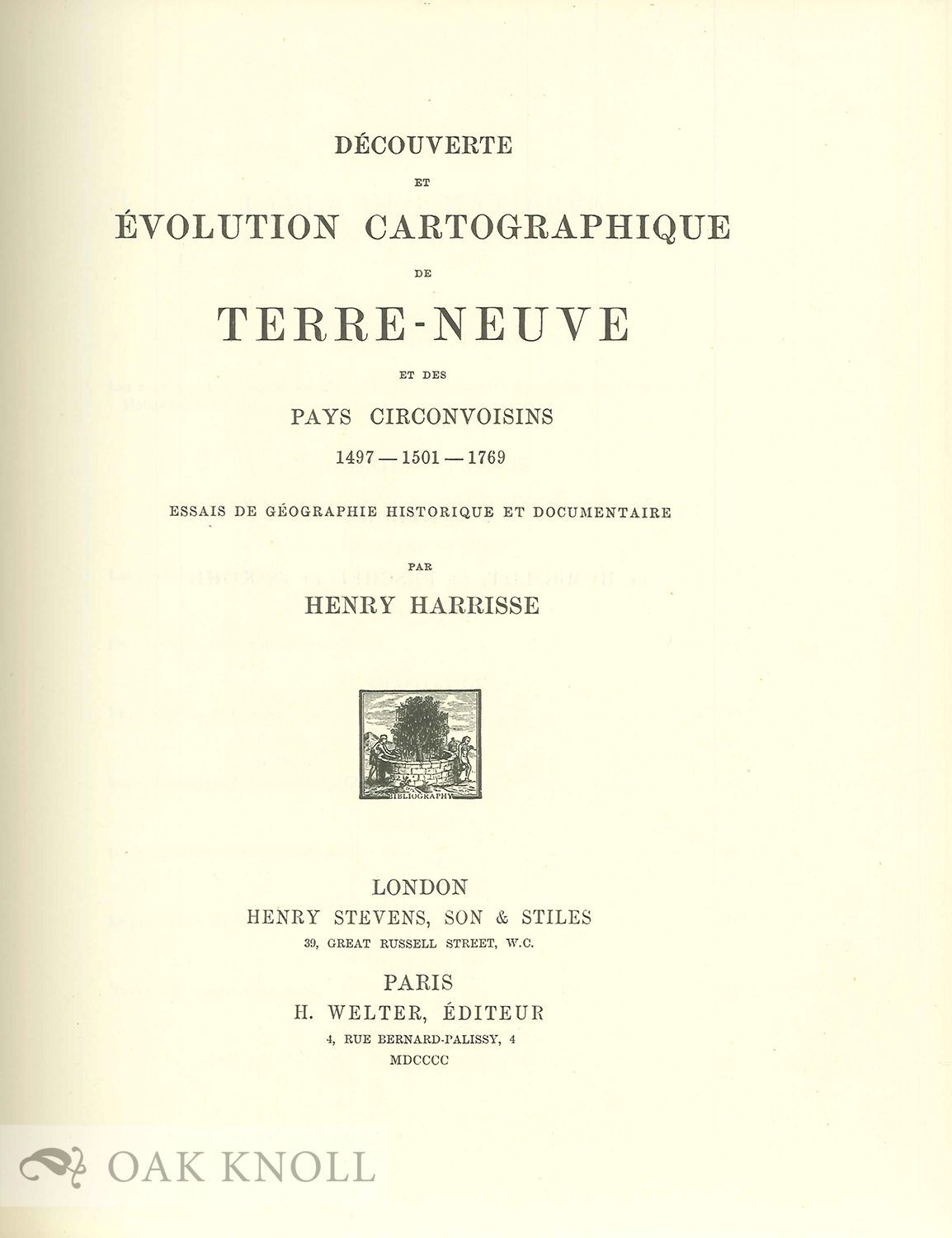 DÉCOUVERTE
ET
ÉVOLUTION CARTOGRAPHIQUE
DE
TERRE-NEUVE
ET DES
PAYS CIRCONVOISINS
1497 — 1501 — 1769

ESSAIS DE GÉOGRAPHIE HISTORIQUE ET DOCUMENTAIRE

PAR
HENRY HARRISSE

BIBLIOGRAPHY

LONDON
HENRY STEVENS, SON & STILES
39, GREAT RUSSELL STREET, W.C.

PARIS
H. WELTER, ÉDITEUR
4, RUE BERNARD-PALISSY, 4
MDCCCC

OAK KNOLL